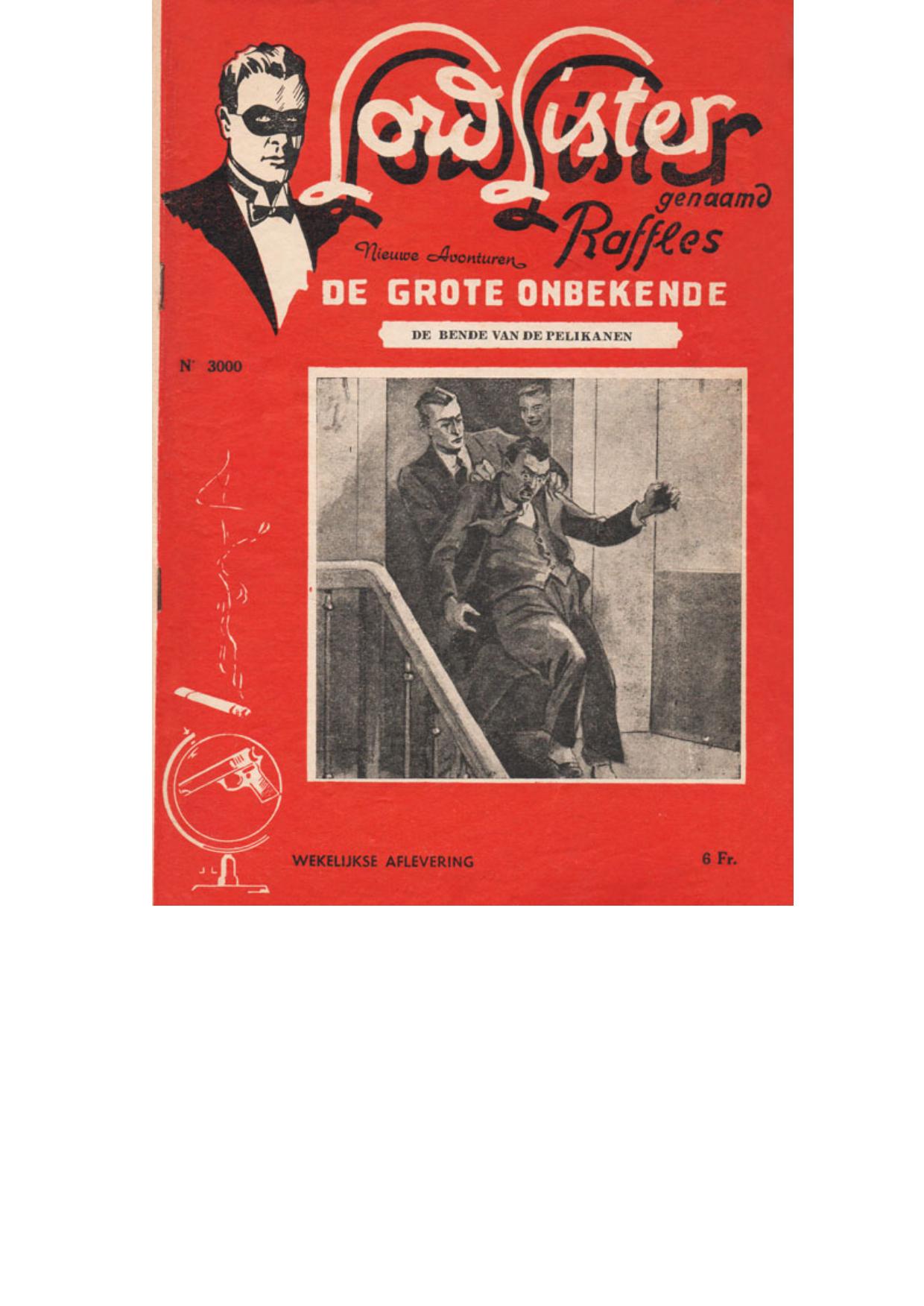 Lord Lister genaamd Raffles

Nieuwe Avonturen
DE GROTE ONBEKENDE

DE BENDE VAN DE PELIKANEN

N° 3000

WEKELIJKSE AFLEVERING

6 Fr.